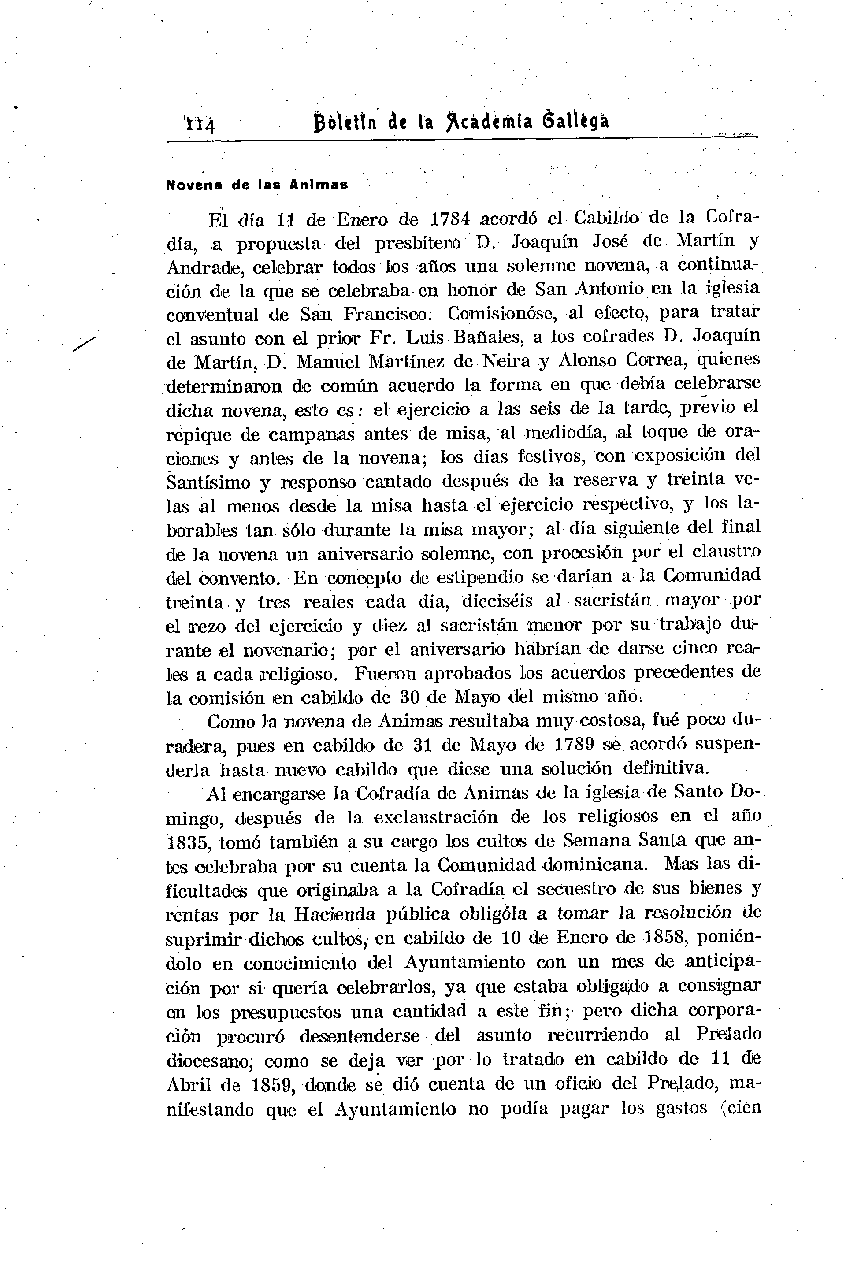 114 Boletín de la Academia Gallega

Novena de las Animas

El día 11 de Enero de 1784 acordó el Cabildo de la Cofradía, a propuesta del presbítero D. Joaquín José de Martín y Andrade, celebrar todos los años una solemne novena, a continuación de la que se celebraba en honor de San Antonio en la iglesia conventual de San Francisco. Comisionóse, al efecto, para tratar el asunto con el prior Fr. Luis Bañales, a los cofrades D. Joaquín de Martín, D. Manuel Martínez de Neira y Alonso Correa, quienes determinaron de común acuerdo la forma en que debía celebrarse dicha novena, esto es: el ejercicio a las seis de la tarde, previo el repique de campanas antes de misa, al mediodía, al toque de oraciones y antes de la novena; los días festivos, con exposición del Santísimo y responso cantado después de la reserva y treinta velas al menos desde la misa hasta el ejercicio respectivo, y los laborables tan sólo durante la misa mayor; al día siguiente del final de la novena un aniversario solemne, con procesión por el claustro del convento. En concepto de estipendio se darían a la Comunidad treinta y tres reales cada día, dieciséis al sacristán mayor por el rezo del ejercicio y diez al sacristán menor por su trabajo durante el novenario; por el aniversario habrían de darse cinco reales a cada religioso. Fueron aprobados los acuerdos precedentes de la comisión en cabildo de 30 de Mayo del mismo año.

Como la novena de Animas resultaba muy costosa, fué poco duradera, pues en cabildo de 31 de Mayo de 1789 se acordó suspenderla hasta nuevo cabildo que diese una solución definitiva.

Al encargarse la Cofradía de Animas de la iglesia de Santo Domingo, después de la exclaustración de los religiosos en el año 1835, tomó también a su cargo los cultos de Semana Santa que antes celebraba por su cuenta la Comunidad dominicana. Mas las dificultades que originaba a la Cofradía el secuestro de sus bienes y rentas por la Hacienda pública obligóla a tomar la resolución de suprimir dichos cultos, en cabildo de 10 de Enero de 1858, poniéndolo en conocimiento del Ayuntamiento con un mes de anticipación por si quería celebrarlos, ya que estaba obligado a consignar en los presupuestos una cantidad a este fin; pero dicha corporación procuró desentenderse del asunto recurriendo al Prelado diocesano, como se deja ver por lo tratado en cabildo de 11 de Abril de 1859, donde se dió cuenta de un oficio del Prelado, manifestando que el Ayuntamiento no podía pagar los gastos (cien